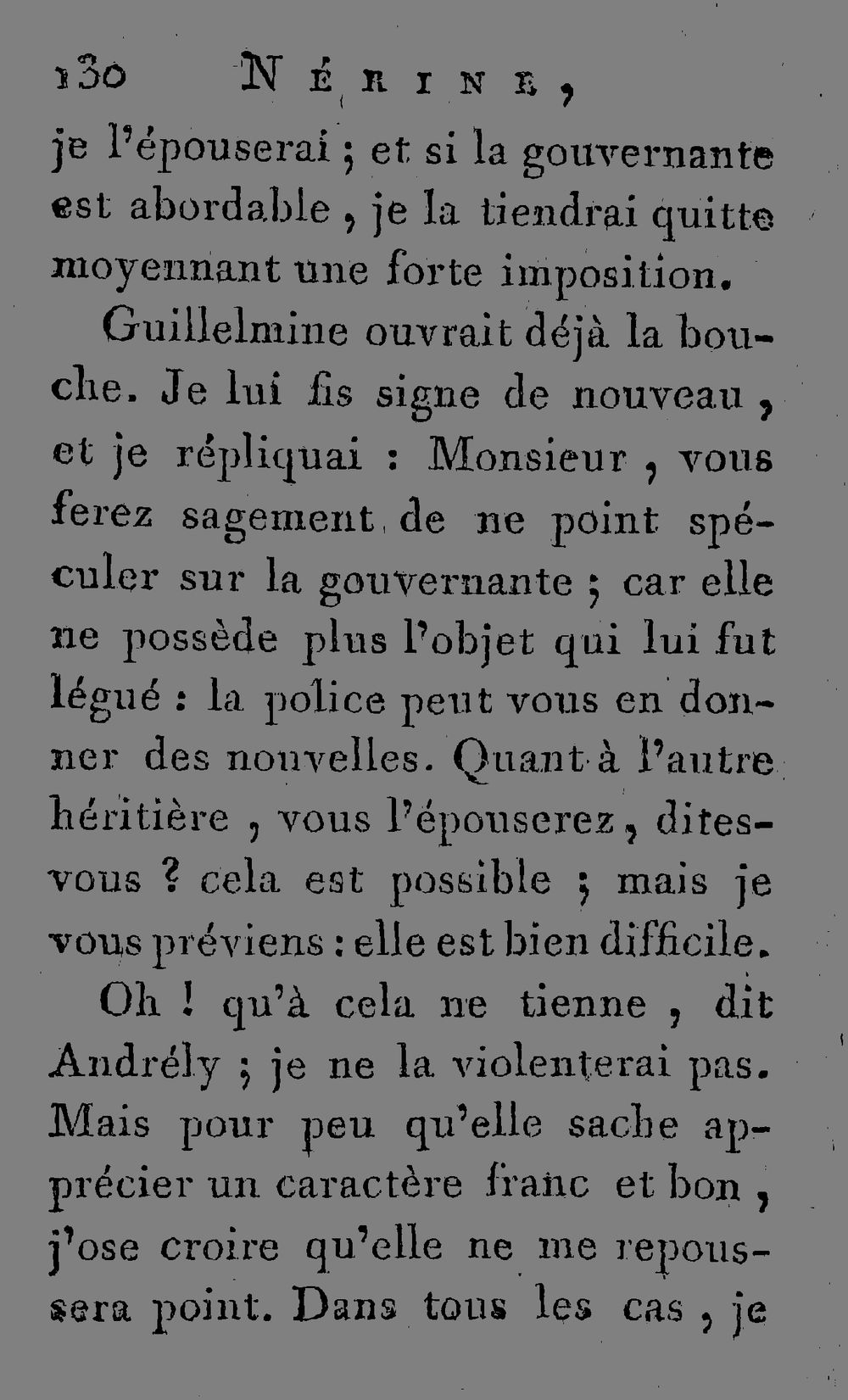 130 NÉRINE,

je l'épouserai ; et si la gouvernante est abordable, je la tiendrai quitte moyennant une forte imposition.

Guillelmine ouvrait déjà la bouche. Je lui fis signe de nouveau, et je répliquai : Monsieur, vous ferez sagement de ne point spéculer sur la gouvernante ; car elle ne possède plus l'objet qui lui fut légué : la police peut vous en donner des nouvelles. Quant à l'autre héritière, vous l'épouserez, dites-vous ? cela est possible ; mais je vous préviens : elle est bien difficile.

Oh ! qu'à cela ne tienne, dit Andrély ; je ne la violenterai pas. Mais pour peu qu'elle sache apprécier un caractère franc et bon, j'ose croire qu'elle ne me repoussera point. Dans tous les cas, je